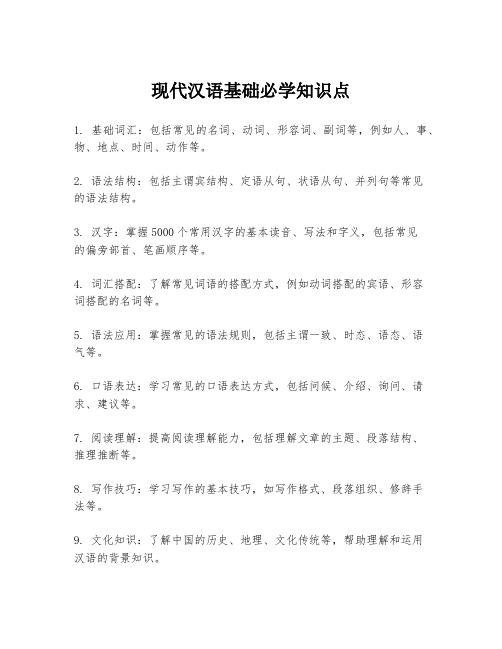 现代汉语基础必学知识点

1. 基础词汇：包括常见的名词、动词、形容词、副词等，例如人、事、物、地点、时间、动作等。

2. 语法结构：包括主谓宾结构、定语从句、状语从句、并列句等常见的语法结构。

3. 汉字：掌握5000个常用汉字的基本读音、写法和字义，包括常见的偏旁部首、笔画顺序等。

4. 词汇搭配：了解常见词语的搭配方式，例如动词搭配的宾语、形容词搭配的名词等。

5. 语法应用：掌握常见的语法规则，包括主谓一致、时态、语态、语气等。

6. 口语表达：学习常见的口语表达方式，包括问候、介绍、询问、请求、建议等。

7. 阅读理解：提高阅读理解能力，包括理解文章的主题、段落结构、推理推断等。

8. 写作技巧：学习写作的基本技巧，如写作格式、段落组织、修辞手法等。

9. 文化知识：了解中国的历史、地理、文化传统等，帮助理解和运用汉语的背景知识。